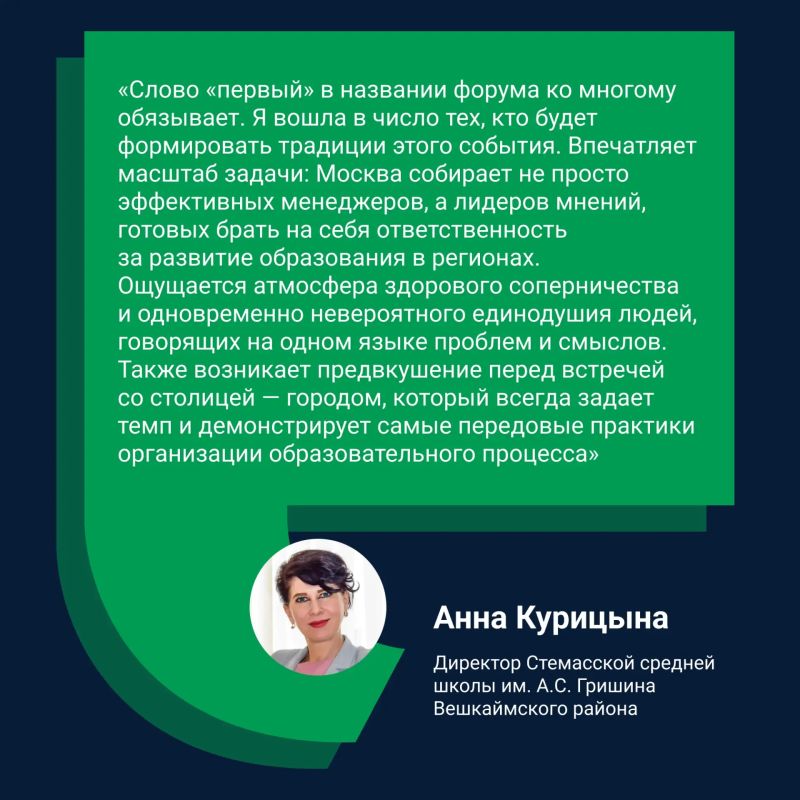 «Слово «первый» в названии форума ко многому обязывает. Я вошла в число тех, кто будет формировать традиции этого события. Впечатляет масштаб задачи: Москва собирает не просто эффективных менеджеров, а лидеров мнений, готовых брать на себя ответственность за развитие образования в регионах. Ощущается атмосфера здорового соперничества и одновременно невероятного единодушия людей, говорящих на одном языке проблем и смыслов. Также возникает предвкушение перед встречей со столицей — городом, который всегда задает темп и демонстрирует самые передовые практики организации образовательного процесса»

Анна Курицына

Директор Стемасской средней школы им. А.С. Гришина Вешкаймского района